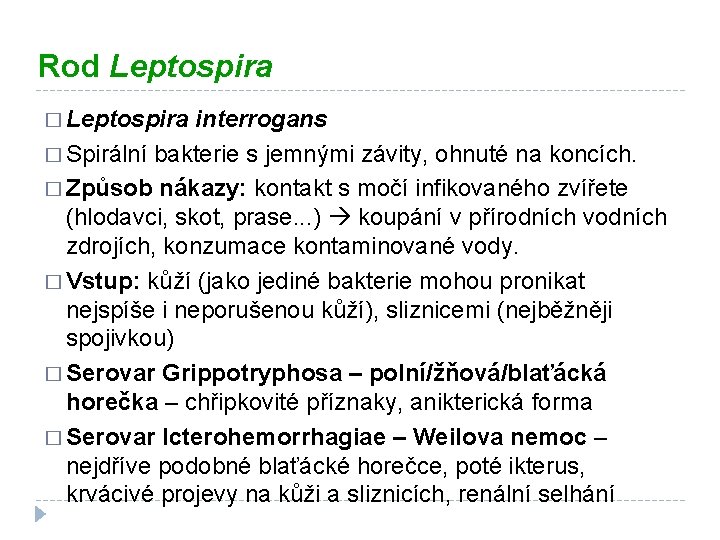 Rod Leptospira

□ Leptospira interrogans

□ Spirální bakterie s jemnými závity, ohnuté na koncích.

□ Způsob nákazy: kontakt s močí infikovaného zvířete (hlodavci, skot, prase...) → koupání v přírodních vodních zdrojích, konzumace kontaminované vody.

□ Vstup: kůží (jako jediné bakterie mohou pronikat nejspíše i neporušenou kůží), sliznicemi (nejběžněji spojivkou)

□ Serovar Grippotryphosa – polní/žňová/blaťácká horečka – chřipkovité příznaky, anikterická forma

□ Serovar Icterohemorrhagiae – Weilova nemoc – nejdříve podobné blaťácké horečce, poté ikterus, krvácivé projevy na kůži a sliznicích, renální selhání